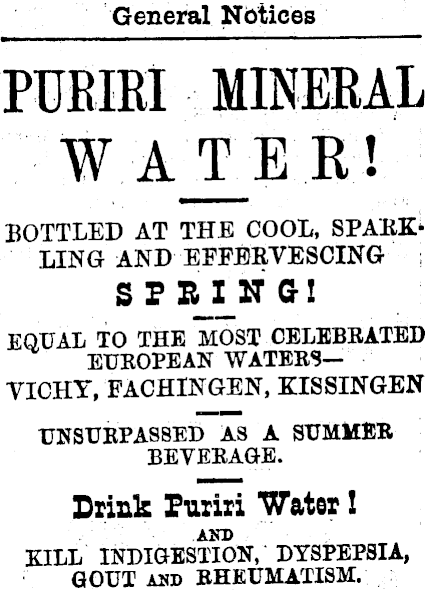 General Notices

PURIRI MINERAL WATER!

BOTTLED AT THE COOL, SPARKLING AND EFFERVESCING

SPRING!

EQUAL TO THE MOST CELEBRATED EUROPEAN WATERS—

VICHY, FACHINGEN, KISSINGEN

UNSURPASSED AS A SUMMER BEVERAGE.

Drink Puriri Water!

AND

KILL INDIGESTION, DYSPEPSIA, GOUT AND RHEUMATISM.